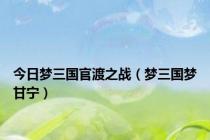 今日梦三国官渡之战（梦三国梦甘宁）